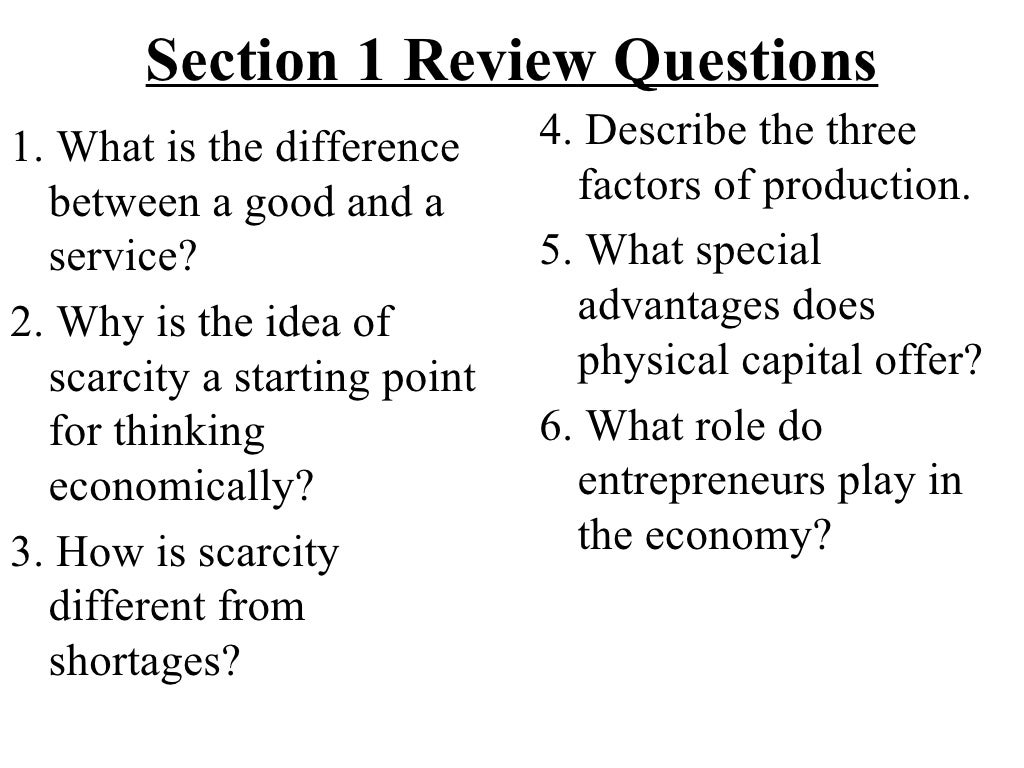 Section 1 Review Questions

1. What is the difference between a good and a service?

2. Why is the idea of scarcity a starting point for thinking economically?

3. How is scarcity different from shortages?

4. Describe the three factors of production.

5. What special advantages does physical capital offer?

6. What role do entrepreneurs play in the economy?